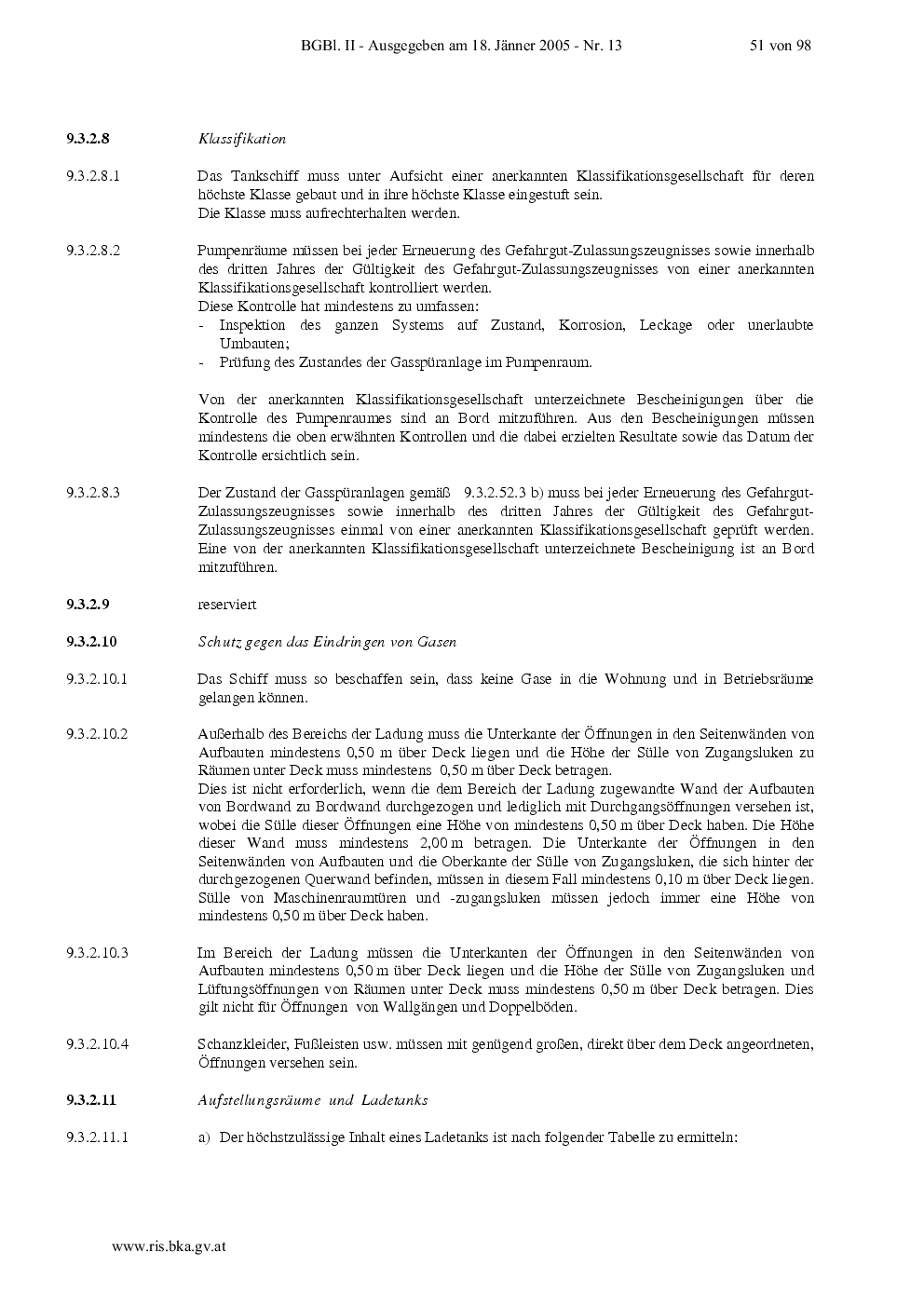 BGBl. II - Ausgegeben am 18. Jänner 2005 - Nr. 13 51 von 98

9.3.2.8 Klassifikation

9.3.2.8.1 Das Tankschiff muss unter Aufsicht einer anerkannten Klassifikationsgesellschaft für deren höchste Klasse gebaut und in ihre höchste Klasse eingestuft sein.
Die Klasse muss aufrechterhalten werden.

9.3.2.8.2 Pumpenräume müssen bei jeder Erneuerung des Gefahrgut-Zulassungszeugnisses sowie innerhalb des dritten Jahres der Gültigkeit des Gefahrgut-Zulassungszeugnisses von einer anerkannten Klassifikationsgesellschaft kontrolliert werden.
Diese Kontrolle hat mindestens zu umfassen:
- Inspektion des ganzen Systems auf Zustand, Korrosion, Leckage oder unerlaubte Umbauten;
- Prüfung des Zustandes der Gasspüranlage im Pumpenraum.

Von der anerkannten Klassifikationsgesellschaft unterzeichnete Bescheinigungen über die Kontrolle des Pumpenraumes sind an Bord mitzuführen. Aus den Bescheinigungen müssen mindestens die oben erwähnten Kontrollen und die dabei erzielten Resultate sowie das Datum der Kontrolle ersichtlich sein.

9.3.2.8.3 Der Zustand der Gasspüranlagen gemäß 9.3.2.52.3 b) muss bei jeder Erneuerung des Gefahrgut-Zulassungszeugnisses sowie innerhalb des dritten Jahres der Gültigkeit des Gefahrgut-Zulassungszeugnisses einmal von einer anerkannten Klassifikationsgesellschaft geprüft werden. Eine von der anerkannten Klassifikationsgesellschaft unterzeichnete Bescheinigung ist an Bord mitzuführen.

9.3.2.9 reserviert

9.3.2.10 Schutz gegen das Eindringen von Gasen

9.3.2.10.1 Das Schiff muss so beschaffen sein, dass keine Gase in die Wohnung und in Betriebsräume gelangen können.

9.3.2.10.2 Außerhalb des Bereichs der Ladung muss die Unterkante der Öffnungen in den Seitenwänden von Aufbauten mindestens 0,50 m über Deck liegen und die Höhe der Sülle von Zugangsluken zu Räumen unter Deck muss mindestens 0,50 m über Deck betragen.
Dies ist nicht erforderlich, wenn die dem Bereich der Ladung zugewandte Wand der Aufbauten von Bordwand zu Bordwand durchgezogen und lediglich mit Durchgangsöffnungen versehen ist, wobei die Sülle dieser Öffnungen eine Höhe von mindestens 0,50 m über Deck haben. Die Höhe dieser Wand muss mindestens 2,00 m betragen. Die Unterkante der Öffnungen in den Seitenwänden von Aufbauten und die Oberkante der Sülle von Zugangsluken, die sich hinter der durchgezogenen Querwand befinden, müssen in diesem Fall mindestens 0,10 m über Deck liegen. Sülle von Maschinenraumtüren und -zugangsluken müssen jedoch immer eine Höhe von mindestens 0,50 m über Deck haben.

9.3.2.10.3 Im Bereich der Ladung müssen die Unterkanten der Öffnungen in den Seitenwänden von Aufbauten mindestens 0,50 m über Deck liegen und die Höhe der Sülle von Zugangsluken und Lüftungsöffnungen von Räumen unter Deck muss mindestens 0,50 m über Deck betragen. Dies gilt nicht für Öffnungen von Wallgängen und Doppelböden.

9.3.2.10.4 Schanzkleider, Fußleisten usw. müssen mit genügend großen, direkt über dem Deck angeordneten, Öffnungen versehen sein.

9.3.2.11 Aufstellungsräume und Ladetanks

9.3.2.11.1 a) Der höchstzulässige Inhalt eines Ladetanks ist nach folgender Tabelle zu ermitteln:

www.ris.bka.gv.at